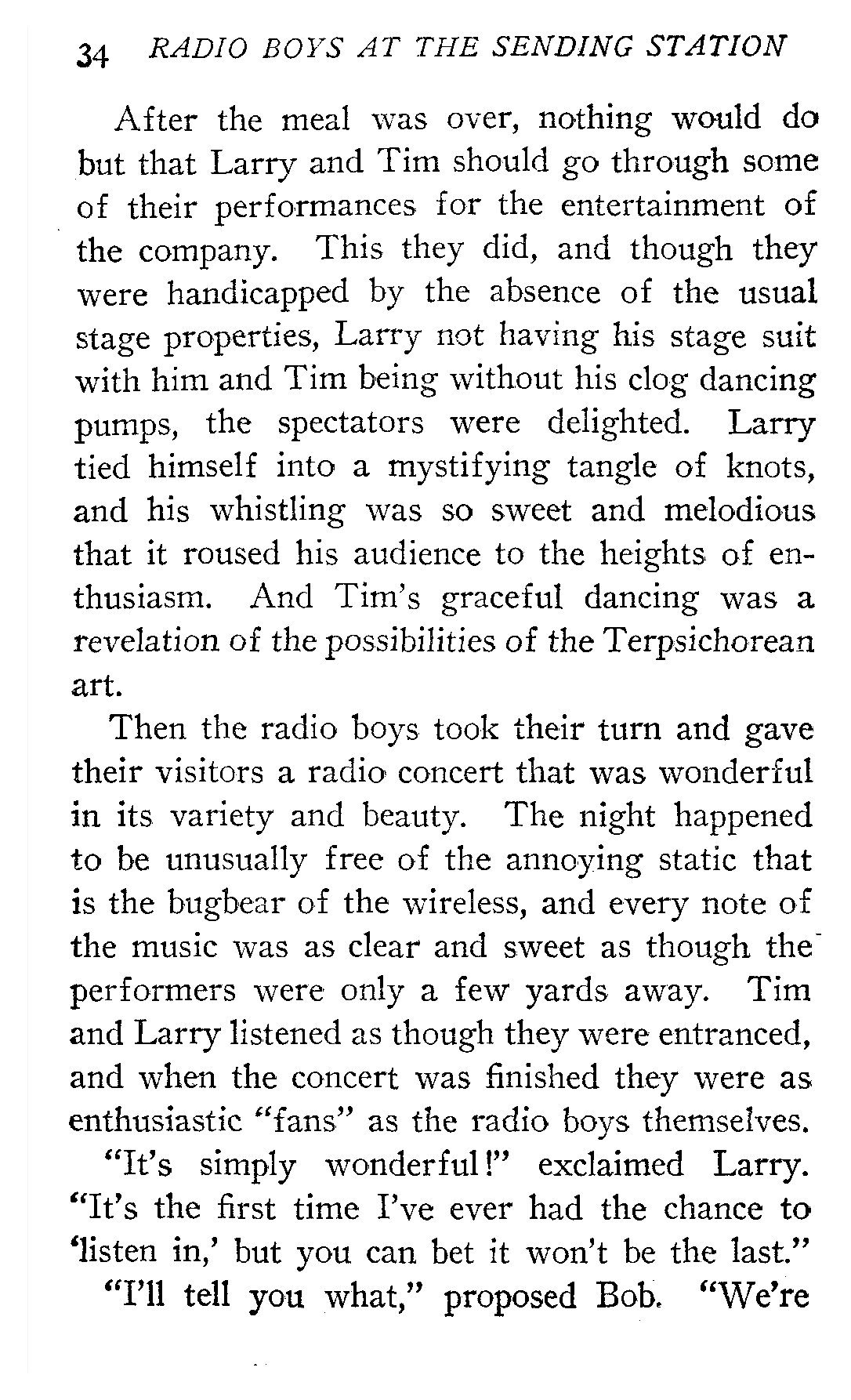 34 RADIO BOYS AT THE SENDING STATION

After the meal was over, nothing would do but that Larry and Tim should go through some of their performances for the entertainment of the company. This they did, and though they were handicapped by the absence of the usual stage properties, Larry not having his stage suit with him and Tim being without his clog dancing pumps, the spectators were delighted. Larry tied himself into a mystifying tangle of knots, and his whistling was so sweet and melodious that it roused his audience to the heights of enthusiasm. And Tim's graceful dancing was a revelation of the possibilities of the Terpsichorean art.

Then the radio boys took their turn and gave their visitors a radio concert that was wonderful in its variety and beauty. The night happened to be unusually free of the annoying static that is the bugbear of the wireless, and every note of the music was as clear and sweet as though the performers were only a few yards away. Tim and Larry listened as though they were entranced, and when the concert was finished they were as enthusiastic "fans" as the radio boys themselves.

"It's simply wonderful!" exclaimed Larry. "It's the first time I've ever had the chance to 'listen in,' but you can bet it won't be the last."

"I'll tell you what," proposed Bob. "We're